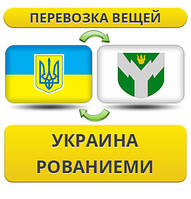 ПЕРЕВОЗКА ВЕЩЕЙ

УКРАИНА
РОВАНИЕМИ